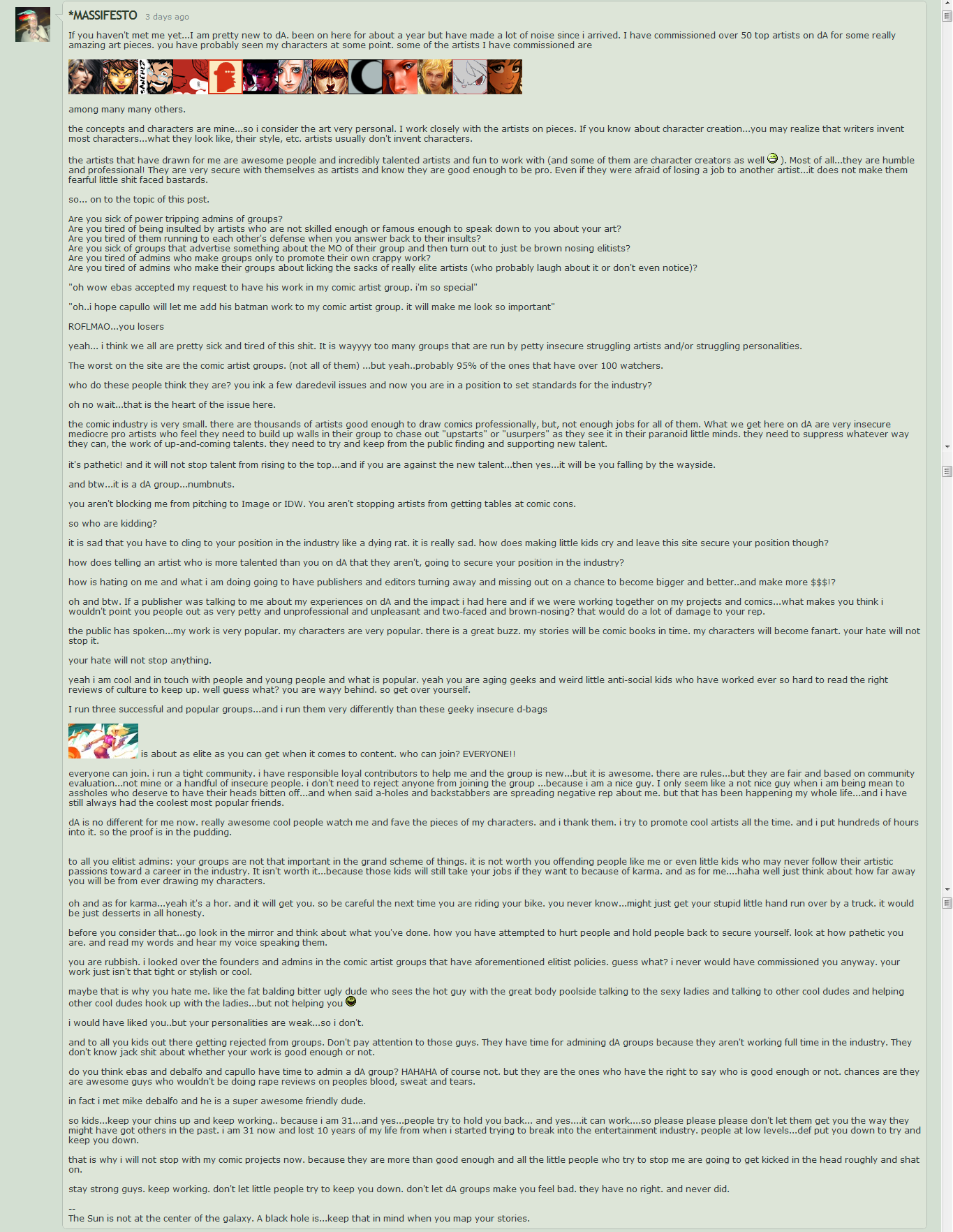 *MASSIFESTO 3 days ago

If you haven't met me yet...I am pretty new to dA. been on here for about a year but have made a lot of noise since i arrived. I have commissioned over 50 top artists on dA for some really amazing art pieces. you have probably seen my characters at some point. some of the artists I have commissioned are

among many many others.

the concepts and characters are mine...so i consider the art very personal. I work closely with the artists on pieces. If you know about character creation...you may realize that writers invent most characters...what they look like, their style, etc. artists usually don't invent characters.

the artists that have drawn for me are awesome people and incredibly talented artists and fun to work with (and some of them are character creators as well ). Most of all...they are humble and professional! They are very secure with themselves as artists and know they are good enough to be pro. Even if they were afraid of losing a job to another artist...it does not make them fearful little shit faced bastards.

so... on to the topic of this post.

Are you sick of power tripping admins of groups?
Are you tired of being insulted by artists who are not skilled enough or famous enough to speak down to you about your art?
Are you tired of them running to each other's defense when you answer back to their insults?
Are you sick of groups that advertise something about the MO of their group and then turn out to just be brown nosing elitists?
Are you tired of admins who make groups only to promote their own crappy work?
Are you tired of admins who make their groups about licking the sacks of really elite artists (who probably laugh about it or don't even notice)?

"oh wow ebas accepted my request to have his work in my comic artist group. i'm so special"

"oh..i hope capullo will let me add his batman work to my comic artist group. it will make me look so important"

ROFLMAO...you losers

yeah... i think we all are pretty sick and tired of this shit. It is wayyyy too many groups that are run by petty insecure struggling artists and/or struggling personalities.

The worst on the site are the comic artist groups. (not all of them) ...but yeah..probably 95% of the ones that have over 100 watchers.

who do these people think they are? you ink a few daredevil issues and now you are in a position to set standards for the industry?

oh no wait...that is the heart of the issue here.

the comic industry is very small. there are thousands of artists good enough to draw comics professionally, but, not enough jobs for all of them. What we get here on dA are very insecure mediocre pro artists who feel they need to build up walls in their group to chase out "upstarts" or "usurpers" as they see it in their paranoid little minds. they need to suppress whatever way they can, the work of up-and-coming talents. they need to try and keep from the public finding and supporting new talent.

it's pathetic! and it will not stop talent from rising to the top...and if you are against the new talent...then yes...it will be you falling by the wayside.

and btw...it is a dA group...numbnuts.

you aren't blocking me from pitching to Image or IDW. You aren't stopping artists from getting tables at comic cons.

so who are kidding?

it is sad that you have to cling to your position in the industry like a dying rat. it is really sad. how does making little kids cry and leave this site secure your position though?

how does telling an artist who is more talented than you on dA that they aren't, going to secure your position in the industry?

how is hating on me and what i am doing going to have publishers and editors turning away and missing out on a chance to become bigger and better..and make more $$$!?

oh and btw. If a publisher was talking to me about my experiences on dA and the impact i had here and if we were working together on my projects and comics...what makes you think i wouldn't point you people out as very petty and unprofessional and unpleasant and two-faced and brown-nosing? that would do a lot of damage to your rep.

the public has spoken...my work is very popular. my characters are very popular. there is a great buzz. my stories will be comic books in time. my characters will become fanart. your hate will not stop it.

your hate will not stop anything.

yeah i am cool and in touch with people and young people and what is popular. yeah you are aging geeks and weird little anti-social kids who have worked ever so hard to read the right reviews of culture to keep up. well guess what? you are wayy behind. so get over yourself.

I run three successful and popular groups...and i run them very differently than these geeky insecure d-bags

is about as elite as you can get when it comes to content. who can join? EVERYONE!!

everyone can join. i run a tight community. i have responsible loyal contributors to help me and the group is new...but it is awesome. there are rules...but they are fair and based on community evaluation...not mine or a handful of insecure people. i don't need to reject anyone from joining the group ...because i am a nice guy. I only seem like a not nice guy when i am being mean to assholes who deserve to have their heads bitten off...and when said a-holes and backstabbers are spreading negative rep about me. but that has been happening my whole life...and i have still always had the coolest most popular friends.

dA is no different for me now. really awesome cool people watch me and fave the pieces of my characters. and i thank them. i try to promote cool artists all the time. and i put hundreds of hours into it. so the proof is in the pudding.

to all you elitist admins: your groups are not that important in the grand scheme of things. it is not worth you offending people like me or even little kids who may never follow their artistic passions toward a career in the industry. It isn't worth it...because those kids will still take your jobs if they want to because of karma. and as for me....haha well just think about how far away you will be from ever drawing my characters.

oh and as for karma...yeah it's a hor. and it will get you. so be careful the next time you are riding your bike. you never know...might just get your stupid little hand run over by a truck. it would be just desserts in all honesty.

before you consider that...go look in the mirror and think about what you've done. how you have attempted to hurt people and hold people back to secure yourself. look at how pathetic you are. and read my words and hear my voice speaking them.

you are rubbish. i looked over the founders and admins in the comic artist groups that have aforementioned elitist policies. guess what? i never would have commissioned you anyway. your work just isn't that tight or stylish or cool.

maybe that is why you hate me. like the fat balding bitter ugly dude who sees the hot guy with the great body poolside talking to the sexy ladies and talking to other cool dudes and helping other cool dudes hook up with the ladies...but not helping you

i would have liked you..but your personalities are weak...so i don't.

and to all you kids out there getting rejected from groups. Don't pay attention to those guys. They have time for admining dA groups because they aren't working full time in the industry. They don't know jack shit about whether your work is good enough or not.

do you think ebas and debalfo and capullo have time to admin a dA group? HAHAHA of course not. but they are the ones who have the right to say who is good enough or not. chances are they are awesome guys who wouldn't be doing rape reviews on peoples blood, sweat and tears.

in fact i met mike debalfo and he is a super awesome friendly dude.

so kids...keep your chins up and keep working.. because i am 31...and yes...people try to hold you back... and yes....it can work....so please please please don't let them get you the way they might have got others in the past. i am 31 now and lost 10 years of my life from when i started trying to break into the entertainment industry. people at low levels...def put you down to try and keep you down.

that is why i will not stop with my comic projects now. because they are more than good enough and all the little people who try to stop me are going to get kicked in the head roughly and shat on.

stay strong guys. keep working. don't let little people try to keep you down. don't let dA groups make you feel bad. they have no right. and never did.

--
The Sun is not at the center of the galaxy. A black hole is...keep that in mind when you map your stories.